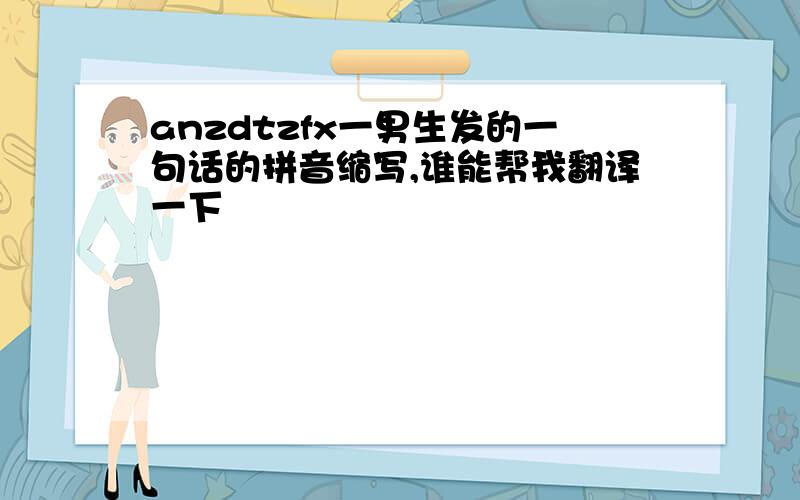 anzdtzfx一男生发的一句话的拼音缩写,谁能帮我翻译一下